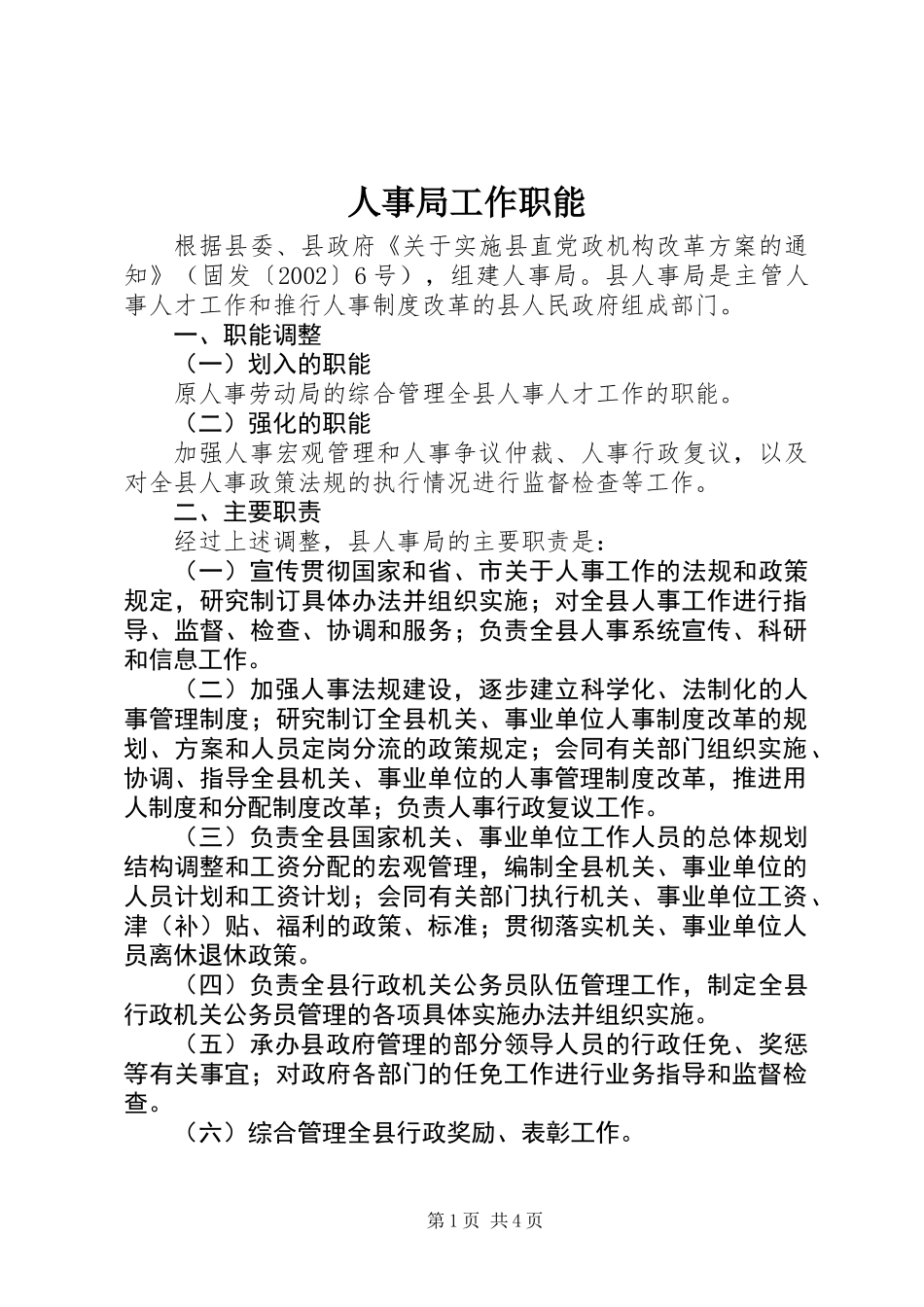 人事局工作职能

根据县委、县政府《关于实施县直党政机构改革方案的通知》（固发〔2002〕6号），组建人事局。县人事局是主管人事人才工作和推行人事制度改革的县人民政府组成部门。

一、职能调整

（一）划入的职能

原人事劳动局的综合管理全县人事人才工作的职能。

（二）强化的职能

加强人事宏观管理和人事争议仲裁、人事行政复议，以及对全县人事政策法规的执行情况进行监督检查等工作。

二、主要职责

经过上述调整，县人事局的主要职责是：

（一）宣传贯彻国家和省、市关于人事工作的法规和政策规定，研究制订具体办法并组织实施；对全县人事工作进行指导、监督、检查、协调和服务；负责全县人事系统宣传、科研和信息工作。

（二）加强人事法规建设，逐步建立科学化、法制化的人事管理制度；研究制订全县机关、事业单位人事制度改革的规划、方案和人员定岗分流的政策规定；会同有关部门组织实施、协调、指导全县机关、事业单位的人事管理制度改革，推进用人制度和分配制度改革；负责人事行政复议工作。

（三）负责全县国家机关、事业单位工作人员的总体规划结构调整和工资分配的宏观管理，编制全县机关、事业单位的人员计划和工资计划；会同有关部门执行机关、事业单位工资、津（补）贴、福利的政策、标准；贯彻落实机关、事业单位人员离休退休政策。

（四）负责全县行政机关公务员队伍管理工作，制定全县行政机关公务员管理的各项具体实施办法并组织实施。

（五）承办县政府管理的部分领导人员的行政任免、奖惩等有关事宜；对政府各部门的任免工作进行业务指导和监督检查。

（六）综合管理全县行政奖励、表彰工作。

第1页 共4页